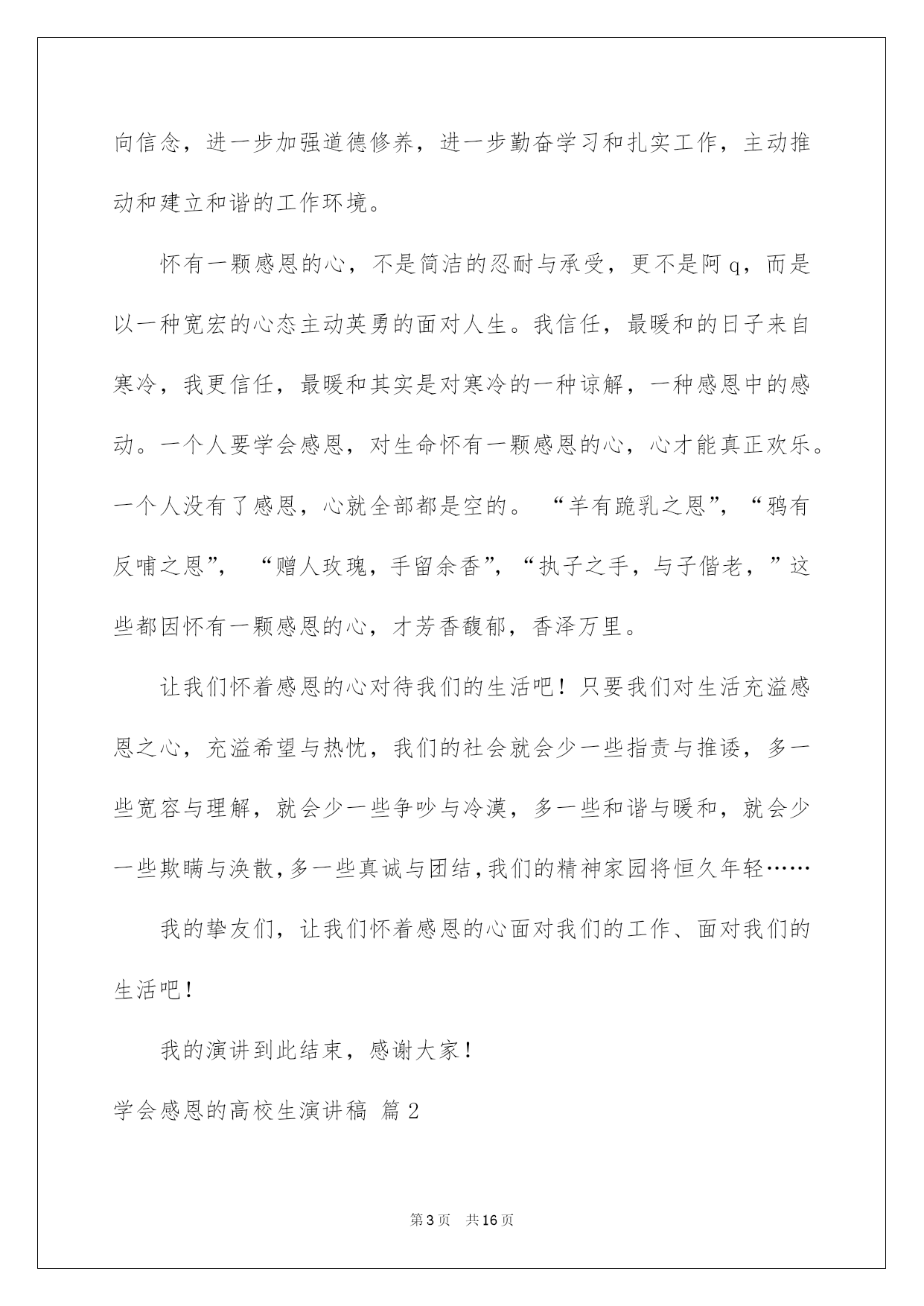 向信念，进一步加强道德修养，进一步勤奋学习和扎实工作，主动推动和建立和谐的工作环境。

怀有一颗感恩的心，不是简洁的忍耐与承受，更不是阿q，而是以一种宽宏的心态主动英勇的面对人生。我信任，最暖和的日子来自寒冷，我更信任，最暖和其实是对寒冷的一种谅解，一种感恩中的感动。一个人要学会感恩，对生命怀有一颗感恩的心，心才能真正欢乐。一个人没有了感恩，心就全部都是空的。“羊有跪乳之恩”，“鸦有反哺之恩”，“赠人玫瑰，手留余香”，“执子之手，与子偕老，”这些都因怀有一颗感恩的心，才芳香馥郁，香泽万里。

让我们怀着感恩的心对待我们的生活吧！只要我们对生活充溢感恩之心，充溢希望与热忱，我们的社会就会少一些指责与推诿，多一些宽容与理解，就会少一些争吵与冷漠，多一些和谐与暖和，就会少一些欺瞒与涣散，多一些真诚与团结，我们的精神家园将恒久年轻……

我的挚友们，让我们怀着感恩的心面对我们的工作、面对我们的生活吧！

我的演讲到此结束，感谢大家！

学会感恩的高校生演讲稿 篇2

第3页 共16页